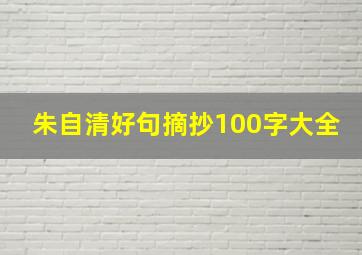 朱自清好句摘抄100字大全